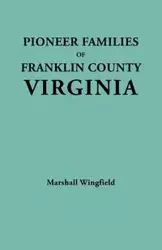 PIONEER FAMILIES
OF
FRANKLIN COUNTY
VIRGINIA

Marshall Wingfield